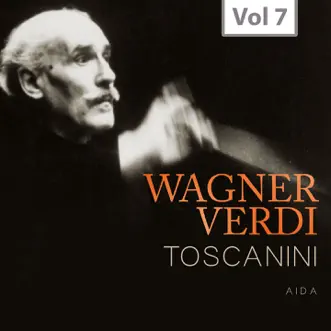 Vol 7

WAGNER
VERDI
TOSCANINI

AIDA